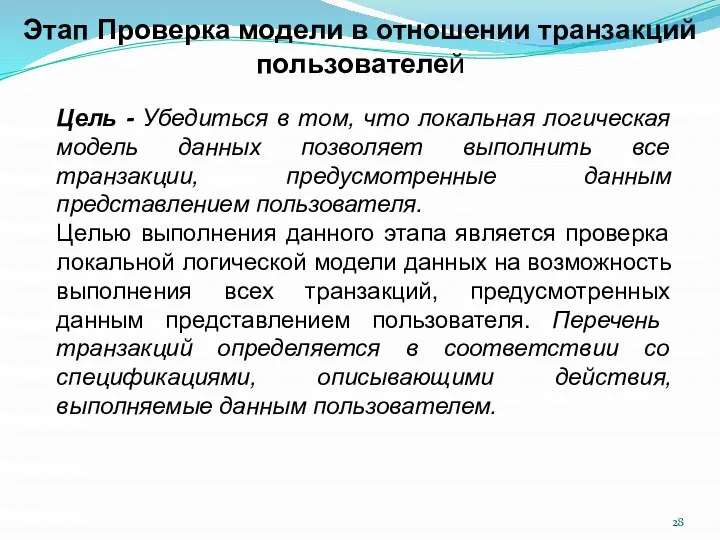 Этап Проверка модели в отношении транзакций пользователей

Цель - Убедиться в том, что локальная логическая модель данных позволяет выполнить все транзакции, предусмотренные данным представлением пользователя.
Целью выполнения данного этапа является проверка локальной логической модели данных на возможность выполнения всех транзакций, предусмотренных данным представлением пользователя. Перечень транзакций определяется в соответствии со спецификациями, описывающими действия, выполняемые данным пользователем.

28